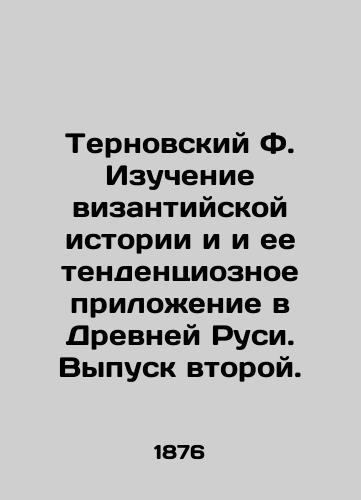 Терновский Ф. Изучение византийской истории и и ее тенденциозное приложение в Древней Руси. Выпуск второй.

1876